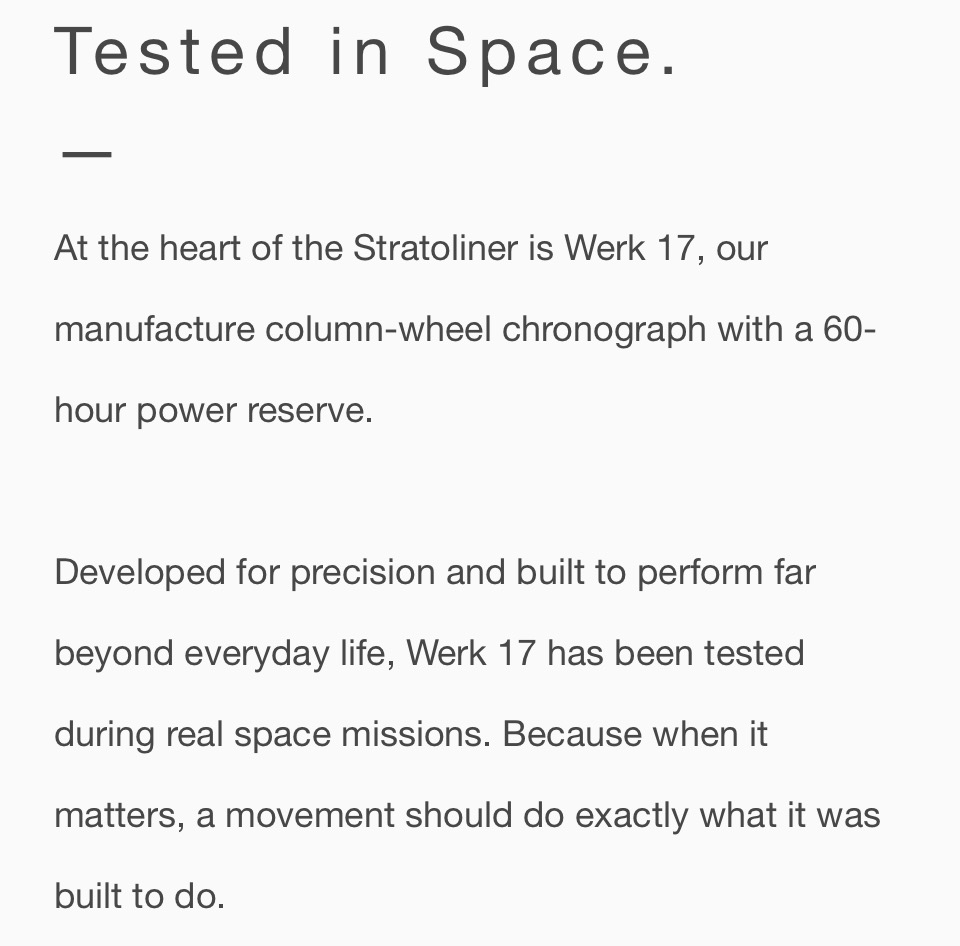 Tested in Space.

—

At the heart of the Stratoliner is Werk 17, our manufacture column-wheel chronograph with a 60-hour power reserve.

Developed for precision and built to perform far beyond everyday life, Werk 17 has been tested during real space missions. Because when it matters, a movement should do exactly what it was built to do.